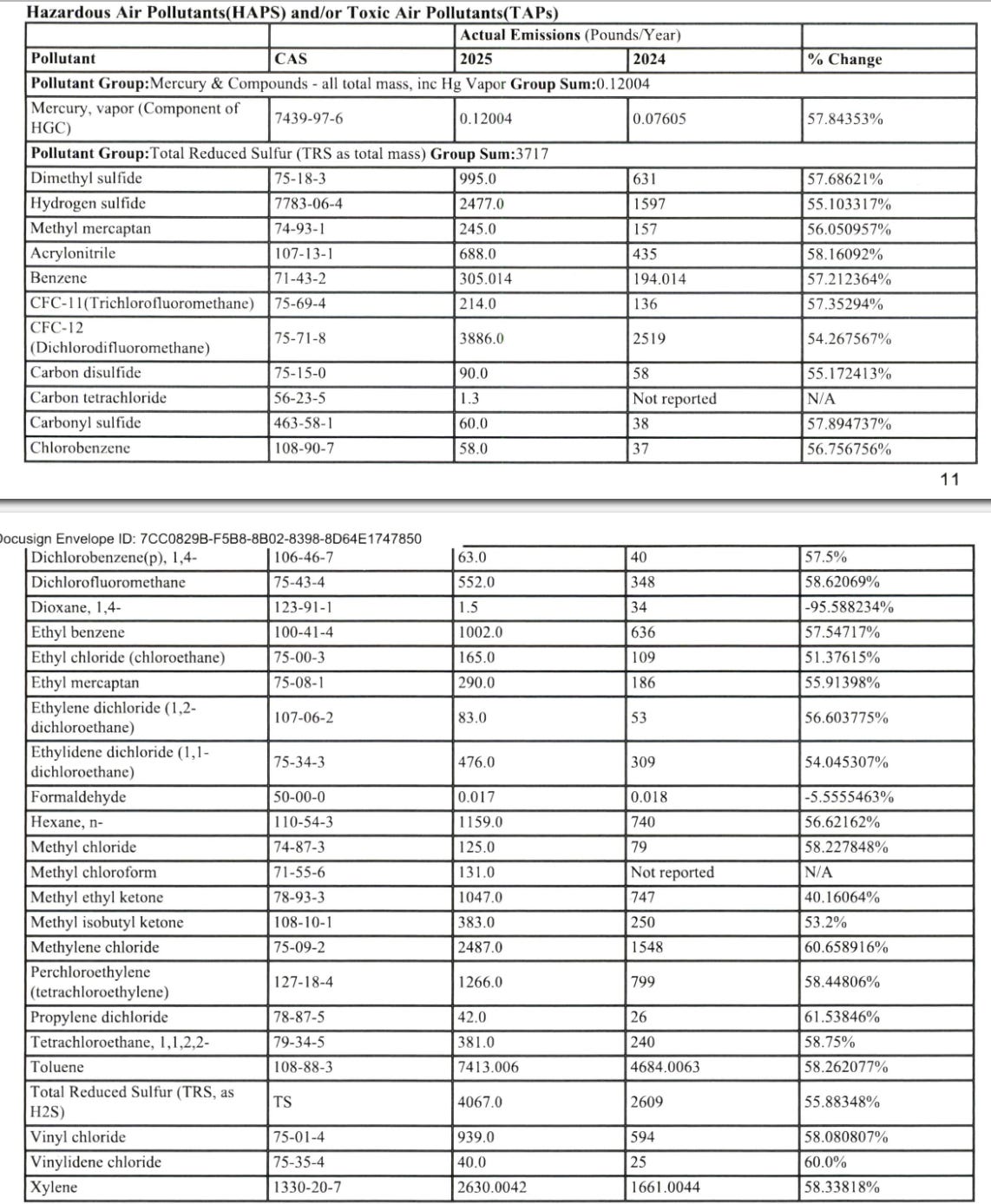 Hazardous Air Pollutants(HAPS) and/or Toxic Air Pollutants(TAPs)

| | | Actual Emissions (Pounds/Year) | | |
|---|---|---|---|---|
| Pollutant | CAS | 2025 | 2024 | % Change |
| Pollutant Group:Mercury & Compounds - all total mass, inc Hg Vapor Group Sum:0.12004 | | | | |
| Mercury, vapor (Component of HGC) | 7439-97-6 | 0.12004 | 0.07605 | 57.84353% |
| Pollutant Group:Total Reduced Sulfur (TRS as total mass) Group Sum:3717 | | | | |
| Dimethyl sulfide | 75-18-3 | 995.0 | 631 | 57.68621% |
| Hydrogen sulfide | 7783-06-4 | 2477.0 | 1597 | 55.103317% |
| Methyl mercaptan | 74-93-1 | 245.0 | 157 | 56.050957% |
| Acrylonitrile | 107-13-1 | 688.0 | 435 | 58.16092% |
| Benzene | 71-43-2 | 305.014 | 194.014 | 57.212364% |
| CFC-11(Trichlorofluoromethane) | 75-69-4 | 214.0 | 136 | 57.35294% |
| CFC-12 (Dichlorodifluoromethane) | 75-71-8 | 3886.0 | 2519 | 54.267567% |
| Carbon disulfide | 75-15-0 | 90.0 | 58 | 55.172413% |
| Carbon tetrachloride | 56-23-5 | 1.3 | Not reported | N/A |
| Carbonyl sulfide | 463-58-1 | 60.0 | 38 | 57.894737% |
| Chlorobenzene | 108-90-7 | 58.0 | 37 | 56.756756% |

11

Docusign Envelope ID: 7CC0829B-F5B8-8B02-8398-8D64E1747850

| | | | | |
|---|---|---|---|---|
| Dichlorobenzene(p), 1,4- | 106-46-7 | 63.0 | 40 | 57.5% |
| Dichlorofluoromethane | 75-43-4 | 552.0 | 348 | 58.62069% |
| Dioxane, 1,4- | 123-91-1 | 1.5 | 34 | -95.588234% |
| Ethyl benzene | 100-41-4 | 1002.0 | 636 | 57.54717% |
| Ethyl chloride (chloroethane) | 75-00-3 | 165.0 | 109 | 51.37615% |
| Ethyl mercaptan | 75-08-1 | 290.0 | 186 | 55.91398% |
| Ethylene dichloride (1,2-dichloroethane) | 107-06-2 | 83.0 | 53 | 56.603775% |
| Ethylidene dichloride (1,1-dichloroethane) | 75-34-3 | 476.0 | 309 | 54.045307% |
| Formaldehyde | 50-00-0 | 0.017 | 0.018 | -5.5555463% |
| Hexane, n- | 110-54-3 | 1159.0 | 740 | 56.62162% |
| Methyl chloride | 74-87-3 | 125.0 | 79 | 58.227848% |
| Methyl chloroform | 71-55-6 | 131.0 | Not reported | N/A |
| Methyl ethyl ketone | 78-93-3 | 1047.0 | 747 | 40.16064% |
| Methyl isobutyl ketone | 108-10-1 | 383.0 | 250 | 53.2% |
| Methylene chloride | 75-09-2 | 2487.0 | 1548 | 60.658916% |
| Perchloroethylene (tetrachloroethylene) | 127-18-4 | 1266.0 | 799 | 58.44806% |
| Propylene dichloride | 78-87-5 | 42.0 | 26 | 61.53846% |
| Tetrachloroethane, 1,1,2,2- | 79-34-5 | 381.0 | 240 | 58.75% |
| Toluene | 108-88-3 | 7413.006 | 4684.0063 | 58.262077% |
| Total Reduced Sulfur (TRS, as H2S) | TS | 4067.0 | 2609 | 55.88348% |
| Vinyl chloride | 75-01-4 | 939.0 | 594 | 58.080807% |
| Vinylidene chloride | 75-35-4 | 40.0 | 25 | 60.0% |
| Xylene | 1330-20-7 | 2630.0042 | 1661.0044 | 58.33818% |